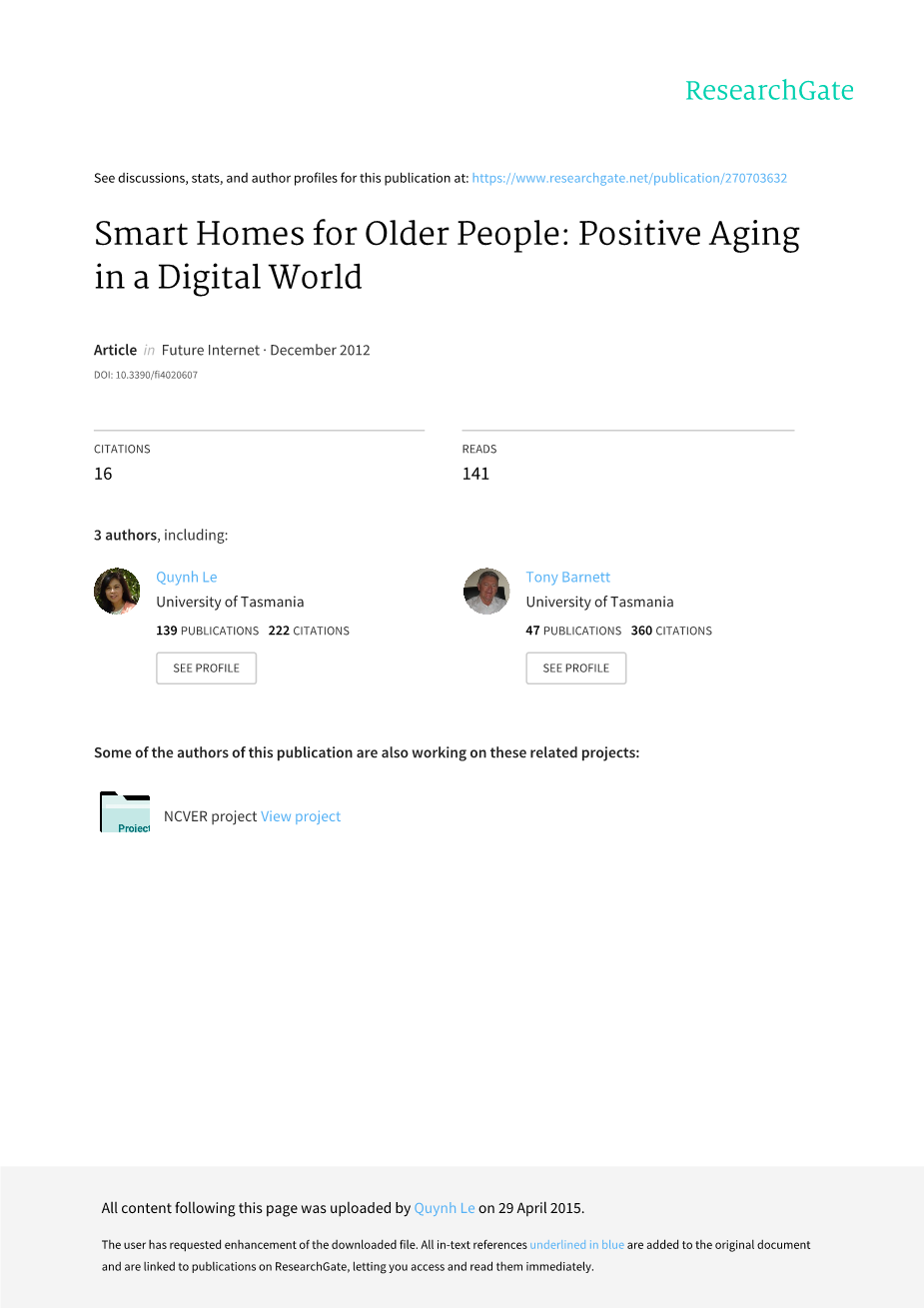 ResearchGate

See discussions, stats, and author profiles for this publication at: https://www.researchgate.net/publication/270703632

Smart Homes for Older People: Positive Aging in a Digital World

Article in Future Internet · December 2012

DOI: 10.3390/fi4020607

CITATIONS
16

READS
141

3 authors, including:

Quynh Le
University of Tasmania
139 PUBLICATIONS 222 CITATIONS
SEE PROFILE

Tony Barnett
University of Tasmania
47 PUBLICATIONS 360 CITATIONS
SEE PROFILE

Some of the authors of this publication are also working on these related projects:

Project

NCVER project View project

All content following this page was uploaded by Quynh Le on 29 April 2015.

The user has requested enhancement of the downloaded file. All in-text references underlined in blue are added to the original document and are linked to publications on ResearchGate, letting you access and read them immediately.